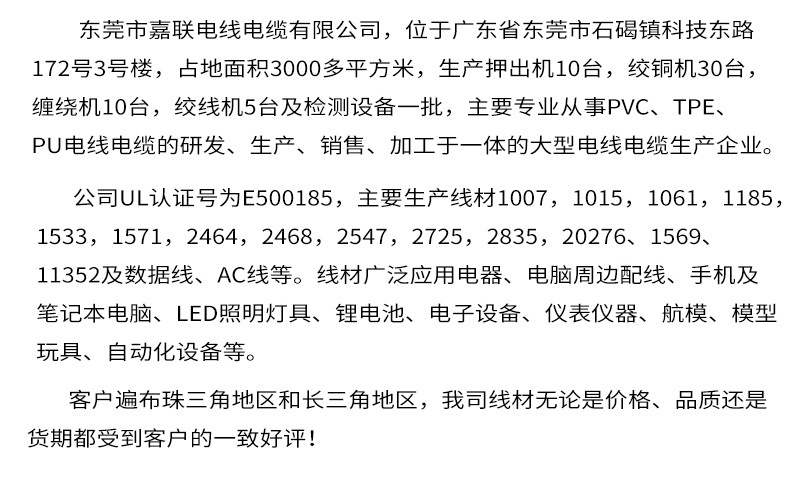 东莞市嘉联电线电缆有限公司，位于广东省东莞市石碣镇科技东路172号3号楼，占地面积3000多平方米，生产押出机10台，绞铜机30台，缠绕机10台，绞线机5台及检测设备一批，主要专业从事PVC、TPE、PU电线电缆的研发、生产、销售、加工于一体的大型电线电缆生产企业。

公司UL认证号为E500185，主要生产线材1007，1015，1061，1185，1533，1571，2464，2468，2547，2725，2835，20276、1569、11352及数据线、AC线等。线材广泛应用电器、电脑周边配线、手机及笔记本电脑、LED照明灯具、锂电池、电子设备、仪表仪器、航模、模型玩具、自动化设备等。

客户遍布珠三角地区和长三角地区，我司线材无论是价格、品质还是货期都受到客户的一致好评！